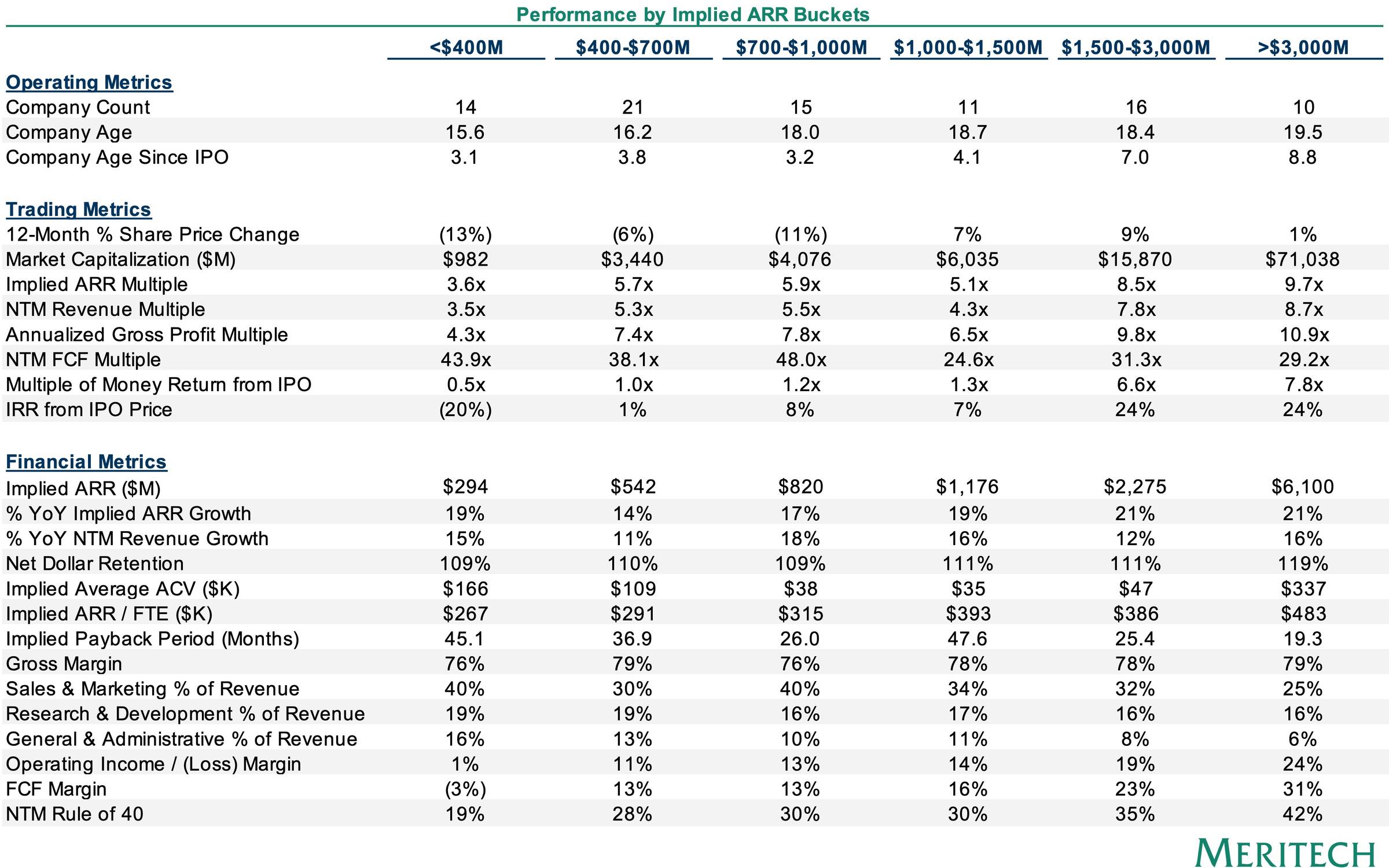 Performance by Implied ARR Buckets

| | <\$400M | \$400-\$700M | \$700-\$1,000M | \$1,000-\$1,500M | \$1,500-\$3,000M | >\$3,000M |
|---|---|---|---|---|---|---|
| **Operating Metrics** | | | | | | |
| Company Count | 14 | 21 | 15 | 11 | 16 | 10 |
| Company Age | 15.6 | 16.2 | 18.0 | 18.7 | 18.4 | 19.5 |
| Company Age Since IPO | 3.1 | 3.8 | 3.2 | 4.1 | 7.0 | 8.8 |
| **Trading Metrics** | | | | | | |
| 12-Month % Share Price Change | (13%) | (6%) | (11%) | 7% | 9% | 1% |
| Market Capitalization (\$M) | \$982 | \$3,440 | \$4,076 | \$6,035 | \$15,870 | \$71,038 |
| Implied ARR Multiple | 3.6x | 5.7x | 5.9x | 5.1x | 8.5x | 9.7x |
| NTM Revenue Multiple | 3.5x | 5.3x | 5.5x | 4.3x | 7.8x | 8.7x |
| Annualized Gross Profit Multiple | 4.3x | 7.4x | 7.8x | 6.5x | 9.8x | 10.9x |
| NTM FCF Multiple | 43.9x | 38.1x | 48.0x | 24.6x | 31.3x | 29.2x |
| Multiple of Money Return from IPO | 0.5x | 1.0x | 1.2x | 1.3x | 6.6x | 7.8x |
| IRR from IPO Price | (20%) | 1% | 8% | 7% | 24% | 24% |
| **Financial Metrics** | | | | | | |
| Implied ARR (\$M) | \$294 | \$542 | \$820 | \$1,176 | \$2,275 | \$6,100 |
| % YoY Implied ARR Growth | 19% | 14% | 17% | 19% | 21% | 21% |
| % YoY NTM Revenue Growth | 15% | 11% | 18% | 16% | 12% | 16% |
| Net Dollar Retention | 109% | 110% | 109% | 111% | 111% | 119% |
| Implied Average ACV (\$K) | \$166 | \$109 | \$38 | \$35 | \$47 | \$337 |
| Implied ARR / FTE (\$K) | \$267 | \$291 | \$315 | \$393 | \$386 | \$483 |
| Implied Payback Period (Months) | 45.1 | 36.9 | 26.0 | 47.6 | 25.4 | 19.3 |
| Gross Margin | 76% | 79% | 76% | 78% | 78% | 79% |
| Sales & Marketing % of Revenue | 40% | 30% | 40% | 34% | 32% | 25% |
| Research & Development % of Revenue | 19% | 19% | 16% | 17% | 16% | 16% |
| General & Administrative % of Revenue | 16% | 13% | 10% | 11% | 8% | 6% |
| Operating Income / (Loss) Margin | 1% | 11% | 13% | 14% | 19% | 24% |
| FCF Margin | (3%) | 13% | 13% | 16% | 23% | 31% |
| NTM Rule of 40 | 19% | 28% | 30% | 30% | 35% | 42% |

MERITECH